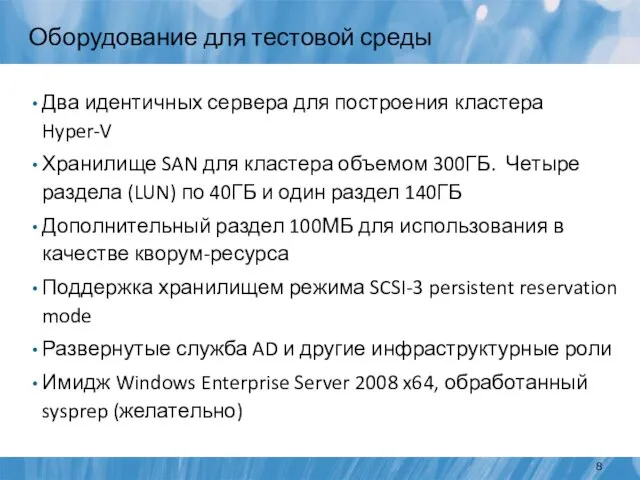 Оборудование для тестовой среды

• Два идентичных сервера для построения кластера Hyper-V
• Хранилище SAN для кластера объемом 300ГБ. Четыре раздела (LUN) по 40ГБ и один раздел 140ГБ
• Дополнительный раздел 100МБ для использования в качестве кворум-ресурса
• Поддержка хранилищем режима SCSI-3 persistent reservation mode
• Развернутые служба AD и другие инфраструктурные роли
• Имидж Windows Enterprise Server 2008 x64, обработанный sysprep (желательно)

8